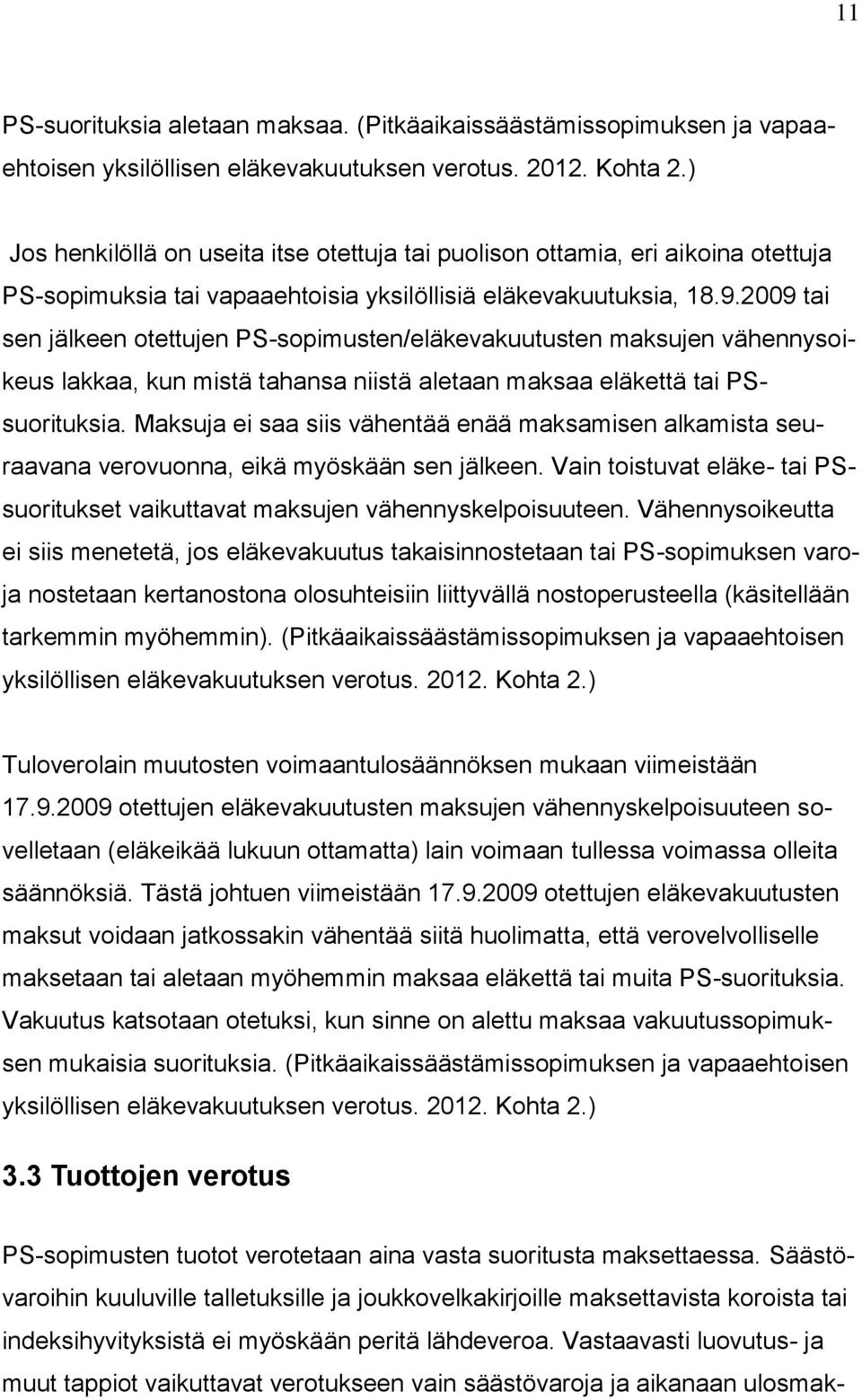 11

PS-suorituksia aletaan maksaa. (Pitkäaikaissäästämissopimuksen ja vapaaehtoisen yksilöllisen eläkevakuutuksen verotus. 2012. Kohta 2.)

Jos henkilöllä on useita itse otettuja tai puolison ottamia, eri aikoina otettuja PS-sopimuksia tai vapaaehtoisia yksilöllisiä eläkevakuutuksia, 18.9.2009 tai sen jälkeen otettujen PS-sopimusten/eläkevakuutusten maksujen vähennysoikeus lakkaa, kun mistä tahansa niistä aletaan maksaa eläkettä tai PS-suorituksia. Maksuja ei saa siis vähentää enää maksamisen alkamista seuraavana verovuonna, eikä myöskään sen jälkeen. Vain toistuvat eläke- tai PS-suoritukset vaikuttavat maksujen vähennyskelpoisuuteen. Vähennysoikeutta ei siis menetetä, jos eläkevakuutus takaisinnostetaan tai PS-sopimuksen varoja nostetaan kertanostona olosuhteisiin liittyvällä nostoperusteella (käsitellään tarkemmin myöhemmin). (Pitkäaikaissäästämissopimuksen ja vapaaehtoisen yksilöllisen eläkevakuutuksen verotus. 2012. Kohta 2.)

Tuloverolain muutosten voimaantulosäännöksen mukaan viimeistään 17.9.2009 otettujen eläkevakuutusten maksujen vähennyskelpoisuuteen sovelletaan (eläkeikää lukuun ottamatta) lain voimaan tullessa voimassa olleita säännöksiä. Tästä johtuen viimeistään 17.9.2009 otettujen eläkevakuutusten maksut voidaan jatkossakin vähentää siitä huolimatta, että verovelvolliselle maksetaan tai aletaan myöhemmin maksaa eläkettä tai muita PS-suorituksia. Vakuutus katsotaan otetuksi, kun sinne on alettu maksaa vakuutussopimuksen mukaisia suorituksia. (Pitkäaikaissäästämissopimuksen ja vapaaehtoisen yksilöllisen eläkevakuutuksen verotus. 2012. Kohta 2.)

3.3 Tuottojen verotus

PS-sopimusten tuotot verotetaan aina vasta suoritusta maksettaessa. Säästövaroihin kuuluville talletuksille ja joukkovelkakirjoille maksettavista koroista tai indeksihyvityksistä ei myöskään peritä lähdeveroa. Vastaavasti luovutus- ja muut tappiot vaikuttavat verotukseen vain säästövaroja ja aikanaan ulosmak-